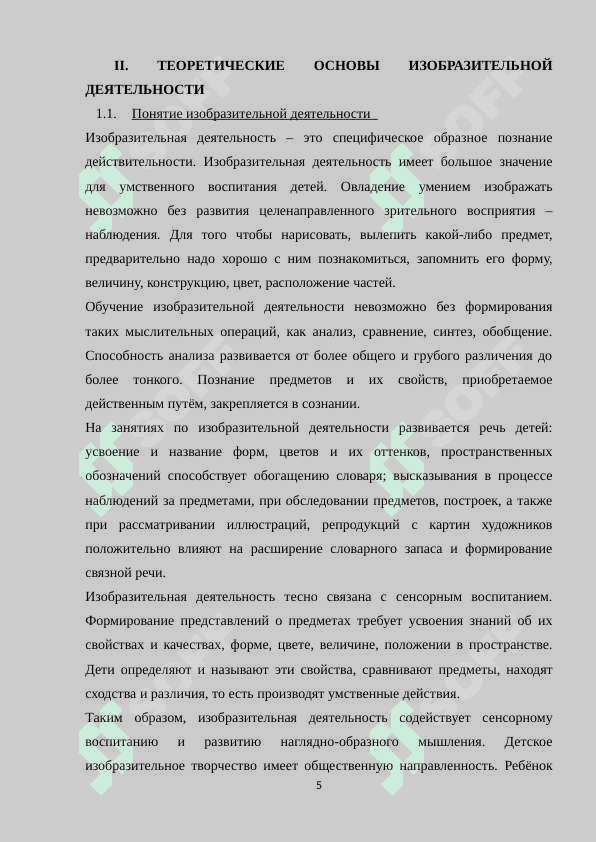 II. ТЕОРЕТИЧЕСКИЕ ОСНОВЫ ИЗОБРАЗИТЕЛЬНОЙ ДЕЯТЕЛЬНОСТИ

1.1. Понятие изобразительной деятельности

Изобразительная деятельность – это специфическое образное познание действительности. Изобразительная деятельность имеет большое значение для умственного воспитания детей. Овладение умением изображать невозможно без развития целенаправленного зрительного восприятия – наблюдения. Для того чтобы нарисовать, вылепить какой-либо предмет, предварительно надо хорошо с ним познакомиться, запомнить его форму, величину, конструкцию, цвет, расположение частей.

Обучение изобразительной деятельности невозможно без формирования таких мыслительных операций, как анализ, сравнение, синтез, обобщение. Способность анализа развивается от более общего и грубого различения до более тонкого. Познание предметов и их свойств, приобретаемое действенным путём, закрепляется в сознании.

На занятиях по изобразительной деятельности развивается речь детей: усвоение и название форм, цветов и их оттенков, пространственных обозначений способствует обогащению словаря; высказывания в процессе наблюдений за предметами, при обследовании предметов, построек, а также при рассматривании иллюстраций, репродукций с картин художников положительно влияют на расширение словарного запаса и формирование связной речи.

Изобразительная деятельность тесно связана с сенсорным воспитанием. Формирование представлений о предметах требует усвоения знаний об их свойствах и качествах, форме, цвете, величине, положении в пространстве. Дети определяют и называют эти свойства, сравнивают предметы, находят сходства и различия, то есть производят умственные действия.

Таким образом, изобразительная деятельность содействует сенсорному воспитанию и развитию наглядно-образного мышления. Детское изобразительное творчество имеет общественную направленность. Ребёнок

5